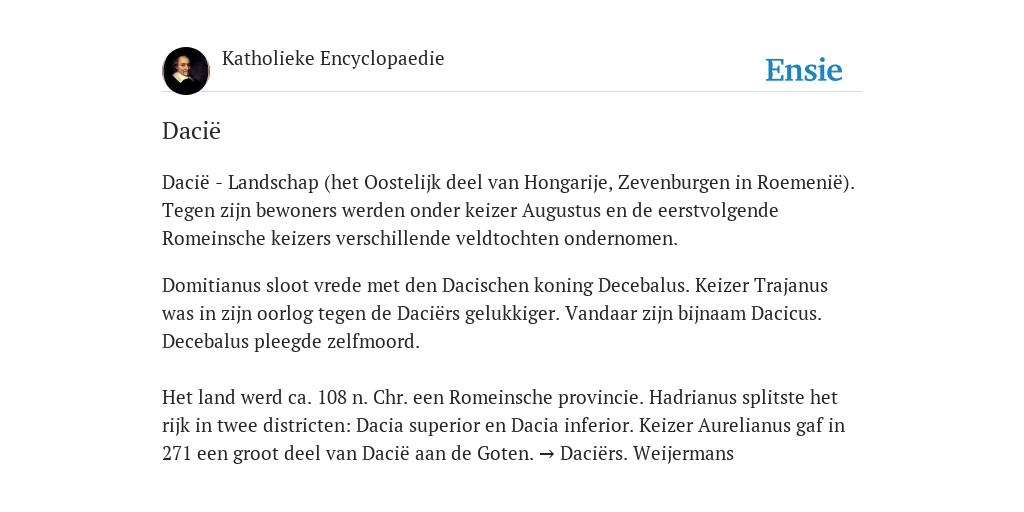 Katholieke Encyclopaedie

Ensie

Dacië

Dacië - Landschap (het Oostelijk deel van Hongarije, Zevenburgen in Roemenië). Tegen zijn bewoners werden onder keizer Augustus en de eerstvolgende Romeinsche keizers verschillende veldtochten ondernomen.

Domitianus sloot vrede met den Dacischen koning Decebalus. Keizer Trajanus was in zijn oorlog tegen de Daciërs gelukkiger. Vandaar zijn bijnaam Dacicus. Decebalus pleegde zelfmoord.

Het land werd ca. 108 n. Chr. een Romeinsche provincie. Hadrianus splitste het rijk in twee districten: Dacia superior en Dacia inferior. Keizer Aurelianus gaf in 271 een groot deel van Dacië aan de Goten. → Daciërs. Weijermans